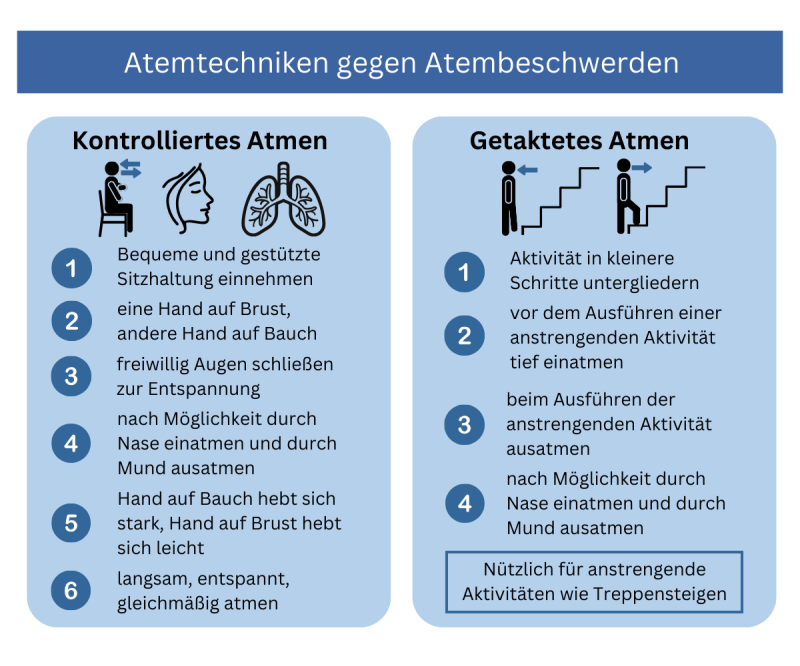 Atemtechniken gegen Atembeschwerden

Kontrolliertes Atmen

1 Bequeme und gestützte Sitzhaltung einnehmen

2 eine Hand auf Brust, andere Hand auf Bauch

3 freiwillig Augen schließen zur Entspannung

4 nach Möglichkeit durch Nase einatmen und durch Mund ausatmen

5 Hand auf Bauch hebt sich stark, Hand auf Brust hebt sich leicht

6 langsam, entspannt, gleichmäßig atmen

Getaktetes Atmen

1 Aktivität in kleinere Schritte untergliedern

2 vor dem Ausführen einer anstrengenden Aktivität tief einatmen

3 beim Ausführen der anstrengenden Aktivität ausatmen

4 nach Möglichkeit durch Nase einatmen und durch Mund ausatmen

Nützlich für anstrengende Aktivitäten wie Treppensteigen